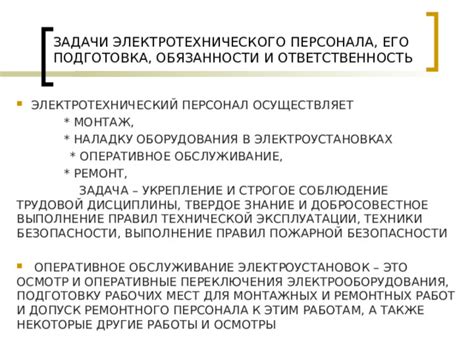 ЗАДАЧИ ЭЛЕКТРОТЕХНИЧЕСКОГО ПЕРСОНАЛА, ЕГО ПОДГОТОВКА, ОБЯЗАННОСТИ И ОТВЕТСТВЕННОСТЬ

ЭЛЕКТРОТЕХНИЧЕСКИЙ ПЕРСОНАЛ ОСУЩЕСТВЛЯЕТ
* МОНТАЖ,
* НАЛАДКУ ОБОРУДОВАНИЯ В ЭЛЕКТРОУСТАНОВКАХ
* ОПЕРАТИВНОЕ ОБСЛУЖИВАНИЕ,
* РЕМОНТ,
ЗАДАЧА – УКРЕПЛЕНИЕ И СТРОГОЕ СОБЛЮДЕНИЕ ТРУДОВОЙ ДИСЦИПЛИНЫ, ТВЕРДОЕ ЗНАНИЕ И ДОБРОСОВЕСТНОЕ ВЫПОЛНЕНИЕ ПРАВИЛ ТЕХНИЧЕСКОЙ ЭКСПЛУАТАЦИИ, ТЕХНИКИ БЕЗОПАСНОСТИ, ВЫПОЛНЕНИЕ ПРАВИЛ ПОЖАРНОЙ БЕЗОПАСНОСТИ

ОПЕРАТИВНОЕ ОБСЛУЖИВАНИЕ ЭЛЕКТРОУСТАНОВОК – ЭТО ОСМОТР И ОПЕРАТИВНЫЕ ПЕРЕКЛЮЧЕНИЯ ЭЛЕКТРООБОРУДОВАНИЯ, ПОДГОТОВКУ РАБОЧИХ МЕСТ ДЛЯ МОНТАЖНЫХ И РЕМОНТНЫХ РАБОТ И ДОПУСК РЕМОНТНОГО ПЕРСОНАЛА К ЭТИМ РАБОТАМ, А ТАКЖЕ НЕКОТОРЫЕ ДРУГИЕ РАБОТЫ И ОСМОТРЫ